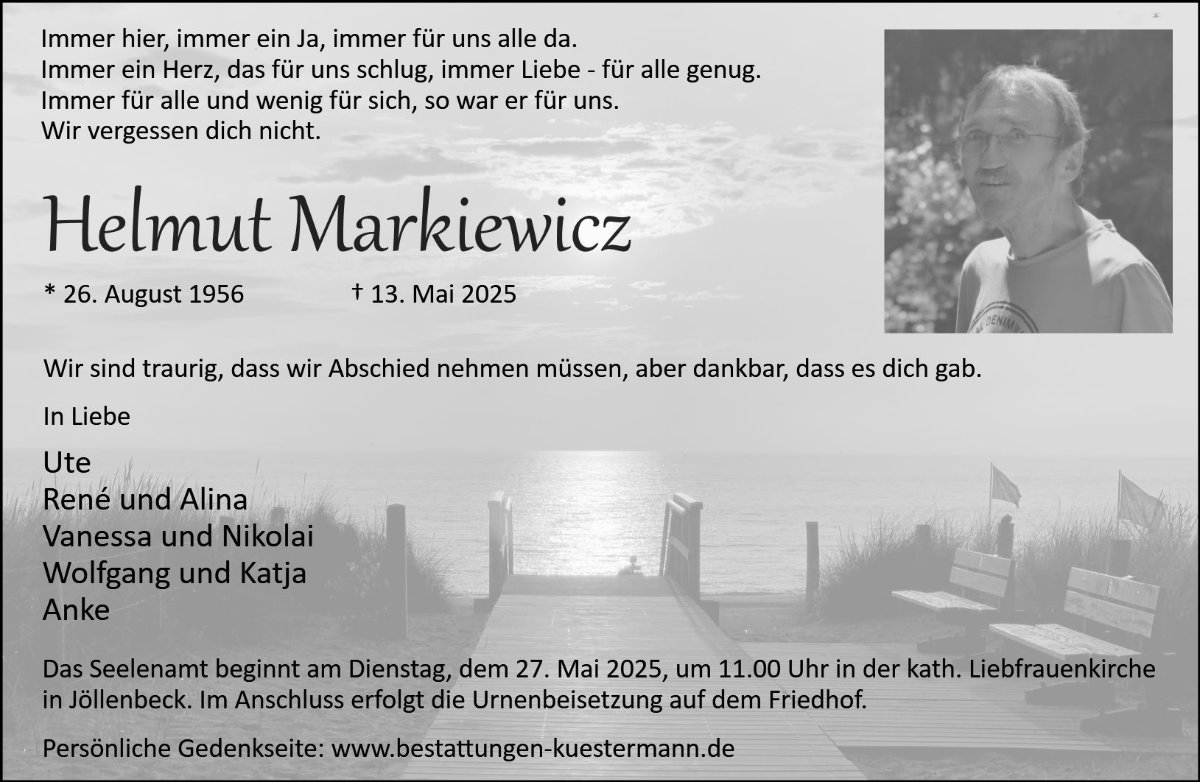 Immer hier, immer ein Ja, immer für uns alle da.
Immer ein Herz, das für uns schlug, immer Liebe - für alle genug.
Immer für alle und wenig für sich, so war er für uns.
Wir vergessen dich nicht.

Helmut Markiewicz

* 26. August 1956 † 13. Mai 2025

Wir sind traurig, dass wir Abschied nehmen müssen, aber dankbar, dass es dich gab.

In Liebe

Ute
René und Alina
Vanessa und Nikolai
Wolfgang und Katja
Anke

Das Seelenamt beginnt am Dienstag, dem 27. Mai 2025, um 11.00 Uhr in der kath. Liebfrauenkirche in Jöllenbeck. Im Anschluss erfolgt die Urnenbeisetzung auf dem Friedhof.

Persönliche Gedenkseite: www.bestattungen-kuestermann.de